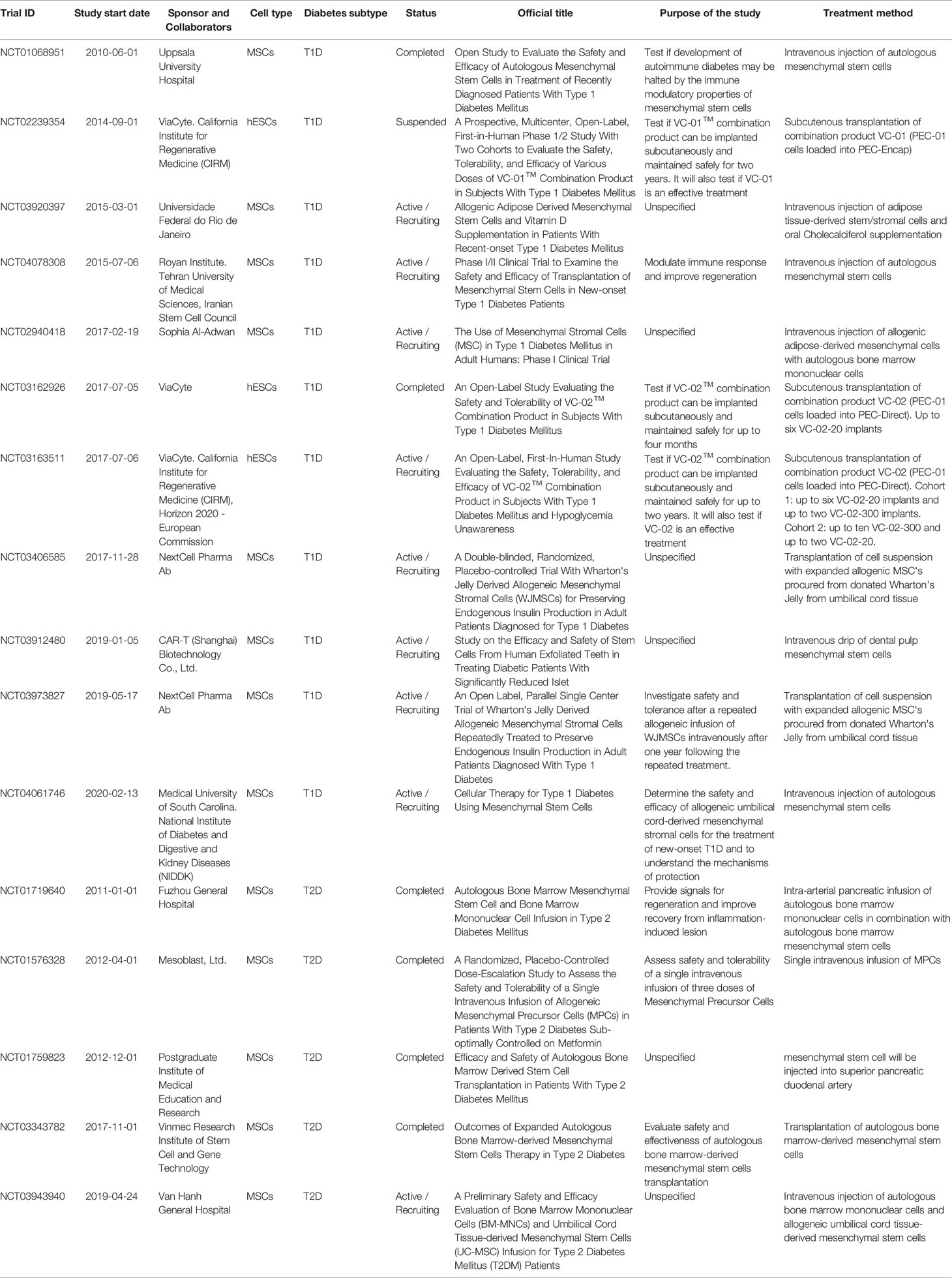 | Trial ID | Study start date | Sponsor and Collaborators | Cell type | Diabetes subtype | Status | Official title | Purpose of the study | Treatment method |
|---|---|---|---|---|---|---|---|---|
| NCT01068951 | 2010-06-01 | Uppsala University Hospital | MSCs | T1D | Completed | Open Study to Evaluate the Safety and Efficacy of Autologous Mesenchymal Stem Cells in Treatment of Recently Diagnosed Patients With Type 1 Diabetes Mellitus | Test if development of autoimmune diabetes may be halted by the immune modulatory properties of mesenchymal stem cells | Intravenous injection of autologous mesenchymal stem cells |
| NCT02239354 | 2014-09-01 | ViaCyte. California Institute for Regenerative Medicine (CIRM) | hESCs | T1D | Suspended | A Prospective, Multicenter, Open-Label, First-in-Human Phase 1/2 Study With Two Cohorts to Evaluate the Safety, Tolerability, and Efficacy of Various Doses of VC-01$^{TM}$ Combination Product in Subjects With Type 1 Diabetes Mellitus | Test if VC-01$^{TM}$ combination product can be implanted subcutaneously and maintained safely for two years. It will also test if VC-01 is an effective treatment | Subcutenous transplantation of combination product VC-01 (PEC-01 cells loaded into PEC-Encap) |
| NCT03920397 | 2015-03-01 | Universidade Federal do Rio de Janeiro | MSCs | T1D | Active / Recruiting | Allogenic Adipose Derived Mesenchymal Stem Cells and Vitamin D Supplementation in Patients With Recent-onset Type 1 Diabetes Mellitus | Unspecified | Intravenous injection of adipose tissue-derived stem/stromal cells and oral Cholecalciferol supplementation |
| NCT04078308 | 2015-07-06 | Royan Institute. Tehran University of Medical Sciences, Iranian Stem Cell Council | MSCs | T1D | Active / Recruiting | Phase I/II Clinical Trial to Examine the Safety and Efficacy of Transplantation of Mesenchymal Stem Cells in New-onset Type 1 Diabetes Patients | Modulate immune response and improve regeneration | Intravenous injection of autologous mesenchymal stem cells |
| NCT02940418 | 2017-02-19 | Sophia Al-Adwan | MSCs | T1D | Active / Recruiting | The Use of Mesenchymal Stromal Cells (MSC) in Type 1 Diabetes Mellitus in Adult Humans: Phase I Clinical Trial | Unspecified | Intravenous injection of allogenic adipose-derived mesenchymal cells with autologous bone marrow mononuclear cells |
| NCT03162926 | 2017-07-05 | ViaCyte | hESCs | T1D | Completed | An Open-Label Study Evaluating the Safety and Tolerability of VC-02$^{TM}$ Combination Product in Subjects With Type 1 Diabetes Mellitus | Test if VC-02$^{TM}$ combination product can be implanted subcutaneously and maintained safely for up to four months | Subcutenous transplantation of combination product VC-02 (PEC-01 cells loaded into PEC-Direct). Up to six VC-02-20 implants |
| NCT03163511 | 2017-07-06 | ViaCyte. California Institute for Regenerative Medicine (CIRM), Horizon 2020 - European Commission | hESCs | T1D | Active / Recruiting | An Open-Label, First-In-Human Study Evaluating the Safety, Tolerability, and Efficacy of VC-02$^{TM}$ Combination Product in Subjects With Type 1 Diabetes Mellitus and Hypoglycemia Unawareness | Test if VC-02$^{TM}$ combination product can be implanted subcutaneously and maintained safely for up to two years. It will also test if VC-02 is an effective treatment | Subcutenous transplantation of combination product VC-02 (PEC-01 cells loaded into PEC-Direct). Cohort 1: up to six VC-02-20 implants and up to two VC-02-300 implants. Cohort 2: up to ten VC-02-300 and up to two VC-02-20. |
| NCT03406585 | 2017-11-28 | NextCell Pharma Ab | MSCs | T1D | Active / Recruiting | A Double-blinded, Randomized, Placebo-controlled Trial With Wharton's Jelly Derived Allogeneic Mesenchymal Stromal Cells (WJMSCs) for Preserving Endogenous Insulin Production in Adult Patients Diagnosed for Type 1 Diabetes | Unspecified | Transplantation of cell suspension with expanded allogenic MSC's procured from donated Wharton's Jelly from umbilical cord tissue |
| NCT03912480 | 2019-01-05 | CAR-T (Shanghai) Biotechnology Co., Ltd. | MSCs | T1D | Active / Recruiting | Study on the Efficacy and Safety of Stem Cells From Human Exfoliated Teeth in Treating Diabetic Patients With Significantly Reduced Islet | Unspecified | Intravenous drip of dental pulp mesenchymal stem cells |
| NCT03973827 | 2019-05-17 | NextCell Pharma Ab | MSCs | T1D | Active / Recruiting | An Open Label, Parallel Single Center Trial of Wharton's Jelly Derived Allogeneic Mesenchymal Stromal Cells Repeatedly Treated to Preserve Endogenous Insulin Production in Adult Patients Diagnosed With Type 1 Diabetes | Investigate safety and tolerance after a repeated allogeneic infusion of WJMSCs intravenously after one year following the repeated treatment. | Transplantation of cell suspension with expanded allogenic MSC's procured from donated Wharton's Jelly from umbilical cord tissue |
| NCT04061746 | 2020-02-13 | Medical University of South Carolina. National Institute of Diabetes and Digestive and Kidney Diseases (NIDDK) | MSCs | T1D | Active / Recruiting | Cellular Therapy for Type 1 Diabetes Using Mesenchymal Stem Cells | Determine the safety and efficacy of allogeneic umbilical cord-derived mesenchymal stromal cells for the treatment of new-onset T1D and to understand the mechanisms of protection | Intravenous injection of autologous mesenchymal stem cells |
| NCT01719640 | 2011-01-01 | Fuzhou General Hospital | MSCs | T2D | Completed | Autologous Bone Marrow Mesenchymal Stem Cell and Bone Marrow Mononuclear Cell Infusion in Type 2 Diabetes Mellitus | Provide signals for regeneration and improve recovery from inflammation-induced lesion | Intra-arterial pancreatic infusion of autologous bone marrow mononuclear cells in combination with autologous bone marrow mesenchymal stem cells |
| NCT01576328 | 2012-04-01 | Mesoblast, Ltd. | MSCs | T2D | Completed | A Randomized, Placebo-Controlled Dose-Escalation Study to Assess the Safety and Tolerability of a Single Intravenous Infusion of Allogeneic Mesenchymal Precursor Cells (MPCs) in Patients With Type 2 Diabetes Sub-optimally Controlled on Metformin | Assess safety and tolerability of a single intravenous infusion of three doses of Mesenchymal Precursor Cells | Single intravenous infusion of MPCs |
| NCT01759823 | 2012-12-01 | Postgraduate Institute of Medical Education and Research | MSCs | T2D | Completed | Efficacy and Safety of Autologous Bone Marrow Derived Stem Cell Transplantation in Patients With Type 2 Diabetes Mellitus | Unspecified | mesenchymal stem cell will be injected into superior pancreatic duodenal artery |
| NCT03343782 | 2017-11-01 | Vinmec Research Institute of Stem Cell and Gene Technology | MSCs | T2D | Completed | Outcomes of Expanded Autologous Bone Marrow-derived Mesenchymal Stem Cells Therapy in Type 2 Diabetes | Evaluate safety and effectiveness of autologous bone marrow-derived mesenchymal stem cells transplantation | Transplantation of autologous bone marrow-derived mesenchymal stem cells |
| NCT03943940 | 2019-04-24 | Van Hanh General Hospital | MSCs | T2D | Active / Recruiting | A Preliminary Safety and Efficacy Evaluation of Bone Marrow Mononuclear Cells (BM-MNCs) and Umbilical Cord Tissue-derived Mesenchymal Stem Cells (UC-MSC) Infusion for Type 2 Diabetes Mellitus (T2DM) Patients | Unspecified | Intravenous injection of autologous bone marrow mononuclear cells and allogeneic umbilical cord tissue-derived mesenchymal stem cells |